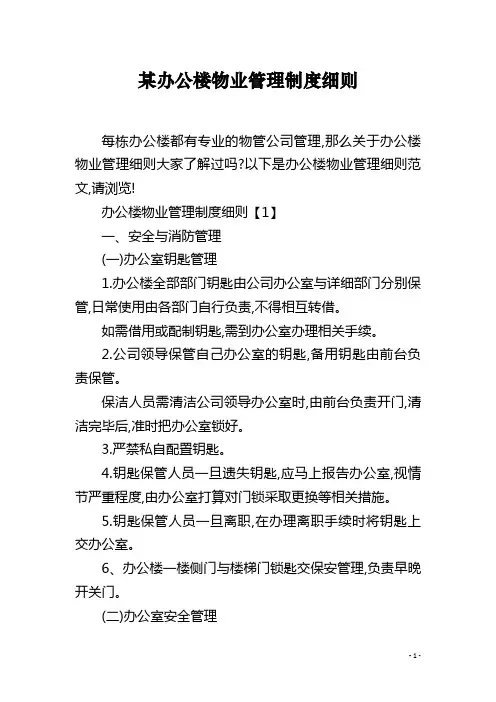 某办公楼物业管理制度细则

每栋办公楼都有专业的物管公司管理,那么关于办公楼物业管理细则大家了解过吗?以下是办公楼物业管理细则范文,请浏览!

办公楼物业管理制度细则【1】

一、安全与消防管理

(一)办公室钥匙管理

1.办公楼全部部门钥匙由公司办公室与详细部门分别保管,日常使用由各部门自行负责,不得相互转借。

如需借用或配制钥匙,需到办公室办理相关手续。

2.公司领导保管自己办公室的钥匙,备用钥匙由前台负责保管。

保洁人员需清洁公司领导办公室时,由前台负责开门,清洁完毕后,准时把办公室锁好。

3.严禁私自配置钥匙。

4.钥匙保管人员一旦遗失钥匙,应马上报告办公室,视情节严重程度,由办公室打算对门锁采取更换等相关措施。

5.钥匙保管人员一旦离职,在办理离职手续时将钥匙上交办公室。

6、办公楼一楼侧门与楼梯门锁匙交保安管理,负责早晚开关门。

(二)办公室安全管理

- 1 -